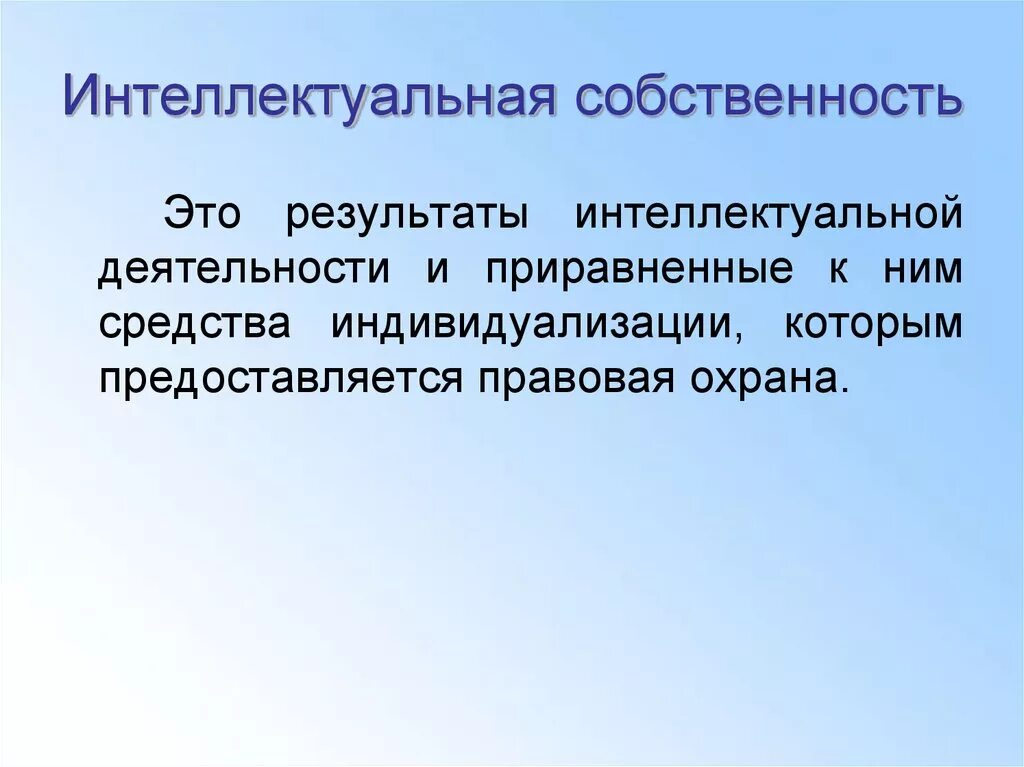 Интеллектуальная собственность

Это результаты интеллектуальной деятельности и приравненные к ним средства индивидуализации, которым предоставляется правовая охрана.